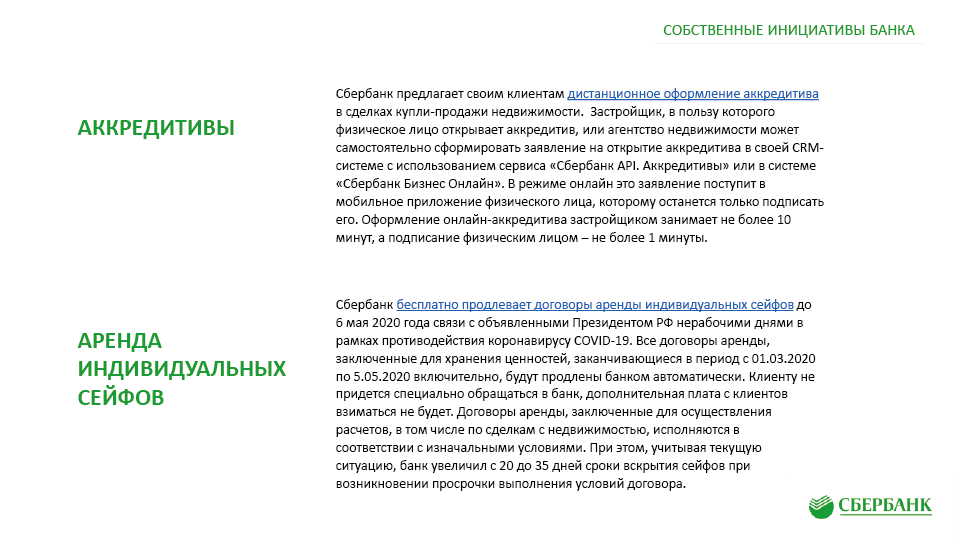 СОБСТВЕННЫЕ ИНИЦИАТИВЫ БАНКА

АККРЕДИТИВЫ

Сбербанк предлагает своим клиентам дистанционное оформление аккредитива в сделках купли-продажи недвижимости. Застройщик, в пользу которого физическое лицо открывает аккредитив, или агентство недвижимости может самостоятельно сформировать заявление на открытие аккредитива в своей CRM-системе с использованием сервиса «Сбербанк API. Аккредитивы» или в системе «Сбербанк Бизнес Онлайн». В режиме онлайн это заявление поступит в мобильное приложение физического лица, которому останется только подписать его. Оформление онлайн-аккредитива застройщиком занимает не более 10 минут, а подписание физическим лицом – не более 1 минуты.

АРЕНДА ИНДИВИДУАЛЬНЫХ СЕЙФОВ

Сбербанк бесплатно продлевает договоры аренды индивидуальных сейфов до 6 мая 2020 года связи с объявленными Президентом РФ нерабочими днями в рамках противодействия коронавирусу COVID-19. Все договоры аренды, заключенные для хранения ценностей, заканчивающиеся в период с 01.03.2020 по 5.05.2020 включительно, будут продлены банком автоматически. Клиенту не придется специально обращаться в банк, дополнительная плата с клиентов взиматься не будет. Договоры аренды, заключенные для осуществления расчетов, в том числе по сделкам с недвижимостью, исполняются в соответствии с изначальными условиями. При этом, учитывая текущую ситуацию, банк увеличил с 20 до 35 дней сроки вскрытия сейфов при возникновении просрочки выполнения условий договора.

СБЕРБАНК